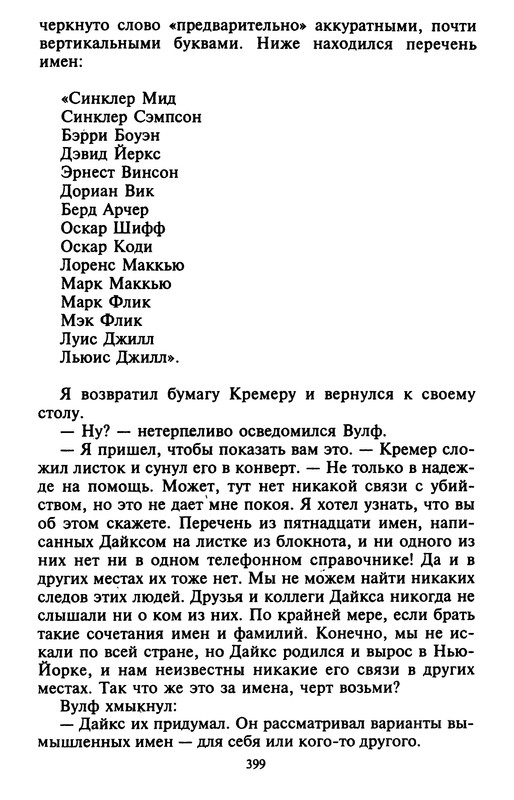 черкнуто слово «предварительно» аккуратными, почти вертикальными буквами. Ниже находился перечень имен:

«Синклер Мид
Синклер Сэмпсон
Бэрри Боуэн
Дэвид Йеркс
Эрнест Винсон
Дориан Вик
Берд Арчер
Оскар Шифф
Оскар Коди
Лоренс Маккью
Марк Маккью
Марк Флик
Мэк Флик
Луис Джилл
Льюис Джилл».

Я возвратил бумагу Кремеру и вернулся к своему столу.

— Ну? — нетерпеливо осведомился Вулф.

— Я пришел, чтобы показать вам это. — Кремер сложил листок и сунул его в конверт. — Не только в надежде на помощь. Может, тут нет никакой связи с убийством, но это не дает мне покоя. Я хотел узнать, что вы об этом скажете. Перечень из пятнадцати имен, написанных Дайксом на листке из блокнота, и ни одного из них нет ни в одном телефонном справочнике! Да и в других местах их тоже нет. Мы не можем найти никаких следов этих людей. Друзья и коллеги Дайкса никогда не слышали ни о ком из них. По крайней мере, если брать такие сочетания имен и фамилий. Конечно, мы не искали по всей стране, но Дайкс родился и вырос в Нью-Йорке, и нам неизвестны никакие его связи в других местах. Так что же это за имена, черт возьми?

Вулф хмыкнул:

— Дайкс их придумал. Он рассматривал варианты вымышленных имен — для себя или кого-то другого.

399